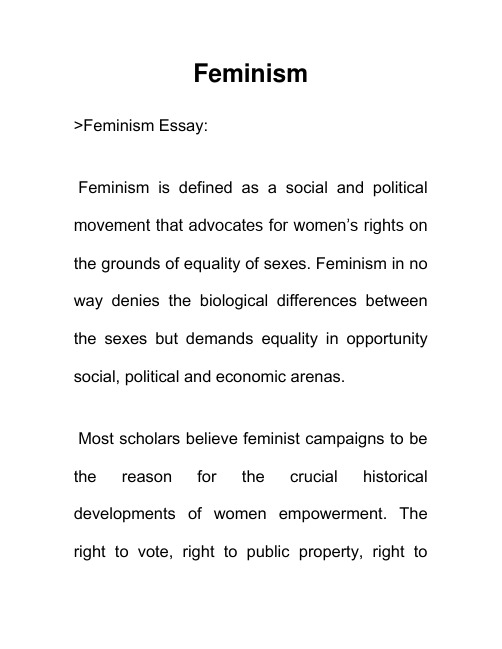 Feminism

>Feminism Essay:

Feminism is defined as a social and political movement that advocates for women's rights on the grounds of equality of sexes. Feminism in no way denies the biological differences between the sexes but demands equality in opportunity social, political and economic arenas.

Most scholars believe feminist campaigns to be the reason for the crucial historical developments of women empowerment. The right to vote, right to public property, right to